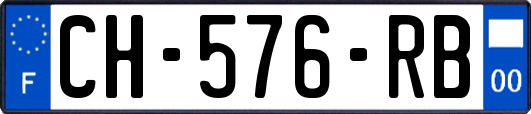 F
CH-576-RB
00